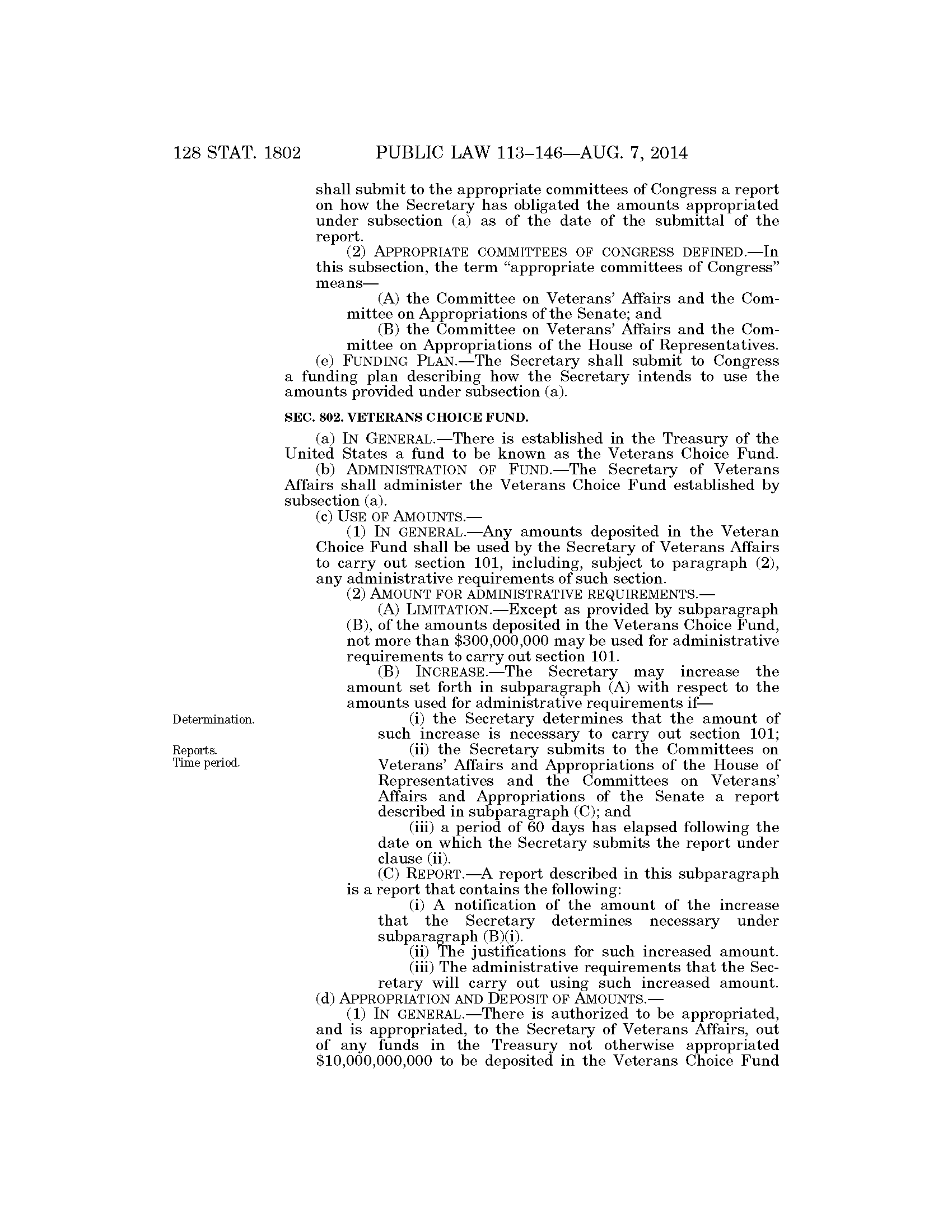 128 STAT. 1802 PUBLIC LAW 113–146—AUG. 7, 2014

shall submit to the appropriate committees of Congress a report on how the Secretary has obligated the amounts appropriated under subsection (a) as of the date of the submittal of the report.

(2) APPROPRIATE COMMITTEES OF CONGRESS DEFINED.—In this subsection, the term "appropriate committees of Congress" means—

(A) the Committee on Veterans' Affairs and the Committee on Appropriations of the Senate; and

(B) the Committee on Veterans' Affairs and the Committee on Appropriations of the House of Representatives.

(e) FUNDING PLAN.—The Secretary shall submit to Congress a funding plan describing how the Secretary intends to use the amounts provided under subsection (a).

SEC. 802. VETERANS CHOICE FUND.

(a) IN GENERAL.—There is established in the Treasury of the United States a fund to be known as the Veterans Choice Fund.

(b) ADMINISTRATION OF FUND.—The Secretary of Veterans Affairs shall administer the Veterans Choice Fund established by subsection (a).

(c) USE OF AMOUNTS.—

(1) IN GENERAL.—Any amounts deposited in the Veteran Choice Fund shall be used by the Secretary of Veterans Affairs to carry out section 101, including, subject to paragraph (2), any administrative requirements of such section.

(2) AMOUNT FOR ADMINISTRATIVE REQUIREMENTS.—

(A) LIMITATION.—Except as provided by subparagraph (B), of the amounts deposited in the Veterans Choice Fund, not more than $300,000,000 may be used for administrative requirements to carry out section 101.

(B) INCREASE.—The Secretary may increase the amount set forth in subparagraph (A) with respect to the amounts used for administrative requirements if—

Determination.

(i) the Secretary determines that the amount of such increase is necessary to carry out section 101;

Reports.
Time period.

(ii) the Secretary submits to the Committees on Veterans' Affairs and Appropriations of the House of Representatives and the Committees on Veterans' Affairs and Appropriations of the Senate a report described in subparagraph (C); and

(iii) a period of 60 days has elapsed following the date on which the Secretary submits the report under clause (ii).

(C) REPORT.—A report described in this subparagraph is a report that contains the following:

(i) A notification of the amount of the increase that the Secretary determines necessary under subparagraph (B)(i).

(ii) The justifications for such increased amount.

(iii) The administrative requirements that the Secretary will carry out using such increased amount.

(d) APPROPRIATION AND DEPOSIT OF AMOUNTS.—

(1) IN GENERAL.—There is authorized to be appropriated, and is appropriated, to the Secretary of Veterans Affairs, out of any funds in the Treasury not otherwise appropriated $10,000,000,000 to be deposited in the Veterans Choice Fund